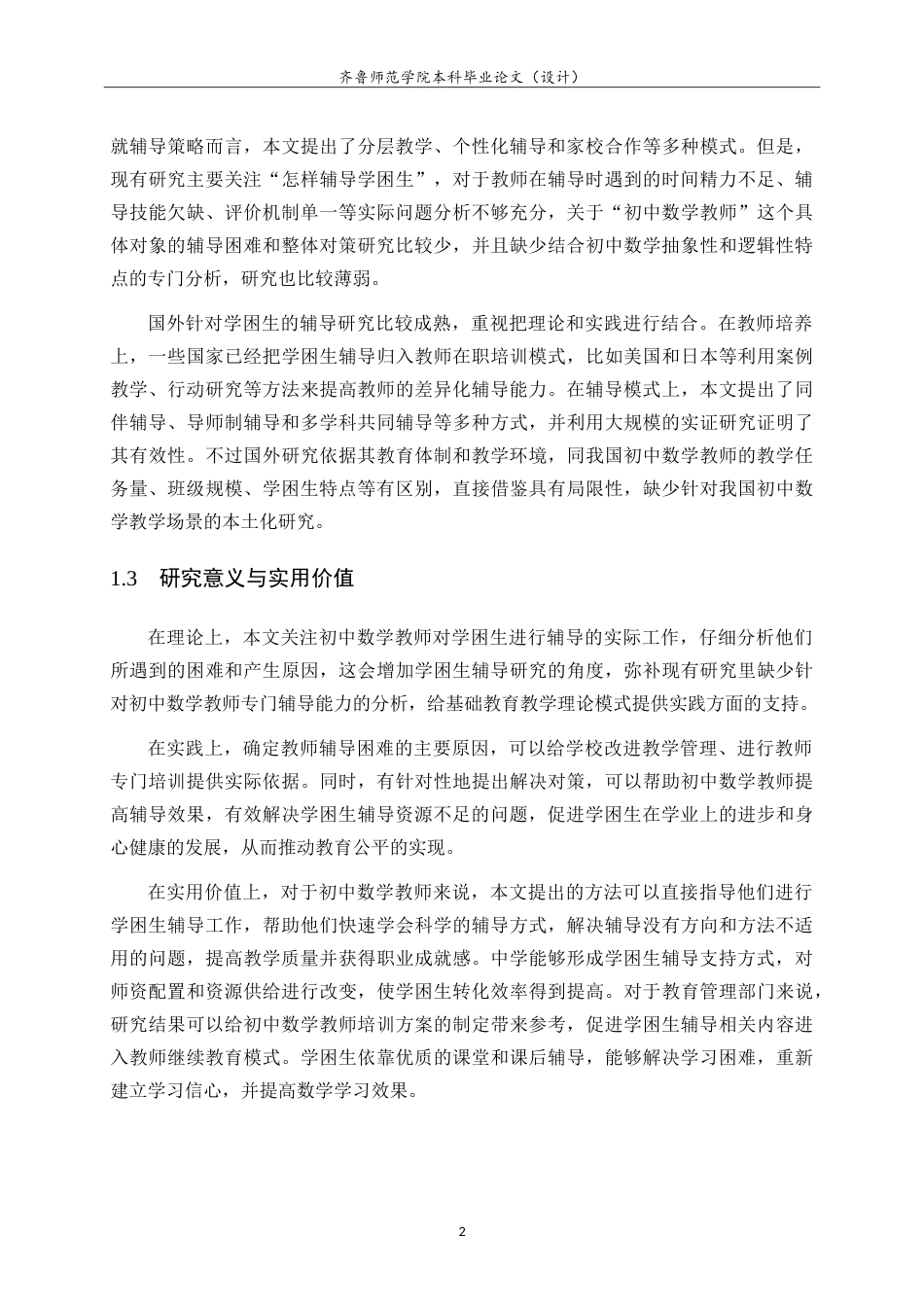 齐鲁师范学院本科毕业论文（设计）

就辅导策略而言，本文提出了分层教学、个性化辅导和家校合作等多种模式。但是，现有研究主要关注“怎样辅导学困生”，对于教师在辅导时遇到的时间精力不足、辅导技能欠缺、评价机制单一等实际问题分析不够充分，关于“初中数学教师”这个具体对象的辅导困难和整体对策研究比较少，并且缺少结合初中数学抽象性和逻辑性特点的专门分析，研究也比较薄弱。

国外针对学困生的辅导研究比较成熟，重视把理论和实践进行结合。在教师培养上，一些国家已经把学困生辅导归入教师在职培训模式，比如美国和日本等利用案例教学、行动研究等方法来提高教师的差异化辅导能力。在辅导模式上，本文提出了同伴辅导、导师制辅导和多学科共同辅导等多种方式，并利用大规模的实证研究证明了其有效性。不过国外研究依据其教育体制和教学环境，同我国初中数学教师的教学任务量、班级规模、学困生特点等有区别，直接借鉴具有局限性，缺少针对我国初中数学教学场景的本土化研究。

1.3　研究意义与实用价值

在理论上，本文关注初中数学教师对学困生进行辅导的实际工作，仔细分析他们所遇到的困难和产生原因，这会增加学困生辅导研究的角度，弥补现有研究里缺少针对初中数学教师专门辅导能力的分析，给基础教育教学理论模式提供实践方面的支持。

在实践上，确定教师辅导困难的主要原因，可以给学校改进教学管理、进行教师专门培训提供实际依据。同时，有针对性地提出解决对策，可以帮助初中数学教师提高辅导效果，有效解决学困生辅导资源不足的问题，促进学困生在学业上的进步和身心健康的发展，从而推动教育公平的实现。

在实用价值上，对于初中数学教师来说，本文提出的方法可以直接指导他们进行学困生辅导工作，帮助他们快速学会科学的辅导方式，解决辅导没有方向和方法不适用的问题，提高教学质量并获得职业成就感。中学能够形成学困生辅导支持方式，对师资配置和资源供给进行改变，使学困生转化效率得到提高。对于教育管理部门来说，研究结果可以给初中数学教师培训方案的制定带来参考，促进学困生辅导相关内容进入教师继续教育模式。学困生依靠优质的课堂和课后辅导，能够解决学习困难，重新建立学习信心，并提高数学学习效果。

2